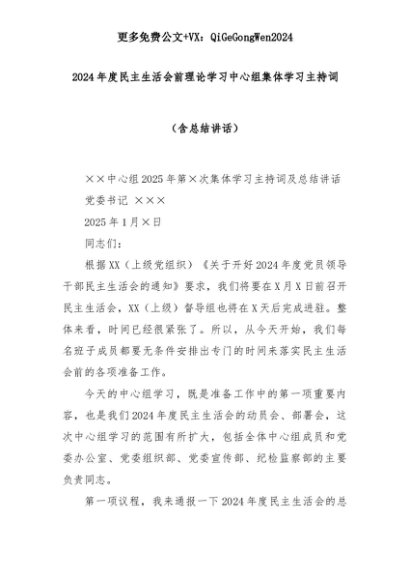 更多免费公文+VX：QiGeGongWen2024

2024年度民主生活会前理论学习中心组集体学习主持词

（含总结讲话）

××中心组2025年第×次集体学习主持词及总结讲话

党委书记 ×××

2025年1月×日

同志们：

根据XX（上级党组织）《关于开好2024年度党员领导干部民主生活会的通知》要求，我们将要在X月X日前召开民主生活会，XX（上级）督导组也将在X天后完成进驻。整体来看，时间已经很紧张了。所以，从今天开始，我们每名班子成员都要无条件安排出专门的时间来落实民主生活会前的各项准备工作。

今天的中心组学习，既是准备工作中的第一项重要内容，也是我们2024年度民主生活会的动员会、部署会，这次中心组学习的范围有所扩大，包括全体中心组成员和党委办公室、党委组织部、党委宣传部、纪检监察部的主要负责同志。

第一项议程，我来通报一下2024年度民主生活会的总